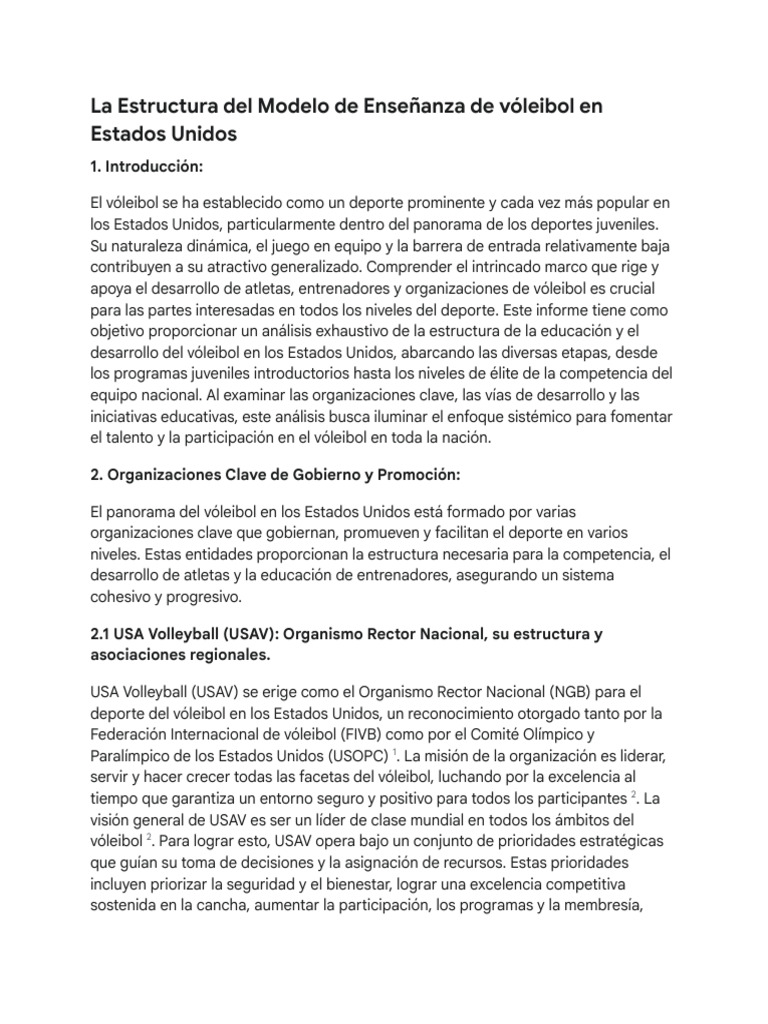 La Estructura del Modelo de Enseñanza de vóleibol en Estados Unidos

1. Introducción:

El vóleibol se ha establecido como un deporte prominente y cada vez más popular en los Estados Unidos, particularmente dentro del panorama de los deportes juveniles. Su naturaleza dinámica, el juego en equipo y la barrera de entrada relativamente baja contribuyen a su atractivo generalizado. Comprender el intrincado marco que rige y apoya el desarrollo de atletas, entrenadores y organizaciones de vóleibol es crucial para las partes interesadas en todos los niveles del deporte. Este informe tiene como objetivo proporcionar un análisis exhaustivo de la estructura de la educación y el desarrollo del vóleibol en los Estados Unidos, abarcando las diversas etapas, desde los programas juveniles introductorios hasta los niveles de élite de la competencia del equipo nacional. Al examinar las organizaciones clave, las vías de desarrollo y las iniciativas educativas, este análisis busca iluminar el enfoque sistémico para fomentar el talento y la participación en el vóleibol en toda la nación.

2. Organizaciones Clave de Gobierno y Promoción:

El panorama del vóleibol en los Estados Unidos está formado por varias organizaciones clave que gobiernan, promueven y facilitan el deporte en varios niveles. Estas entidades proporcionan la estructura necesaria para la competencia, el desarrollo de atletas y la educación de entrenadores, asegurando un sistema cohesivo y progresivo.

2.1 USA Volleyball (USAV): Organismo Rector Nacional, su estructura y asociaciones regionales.

USA Volleyball (USAV) se erige como el Organismo Rector Nacional (NGB) para el deporte del vóleibol en los Estados Unidos, un reconocimiento otorgado tanto por la Federación Internacional de vóleibol (FIVB) como por el Comité Olímpico y Paralímpico de los Estados Unidos (USOPC) $^{1}$. La misión de la organización es liderar, servir y hacer crecer todas las facetas del vóleibol, luchando por la excelencia al tiempo que garantiza un entorno seguro y positivo para todos los participantes $^{2}$. La visión general de USAV es ser un líder de clase mundial en todos los ámbitos del vóleibol $^{2}$. Para lograr esto, USAV opera bajo un conjunto de prioridades estratégicas que guían su toma de decisiones y la asignación de recursos. Estas prioridades incluyen priorizar la seguridad y el bienestar, lograr una excelencia competitiva sostenida en la cancha, aumentar la participación, los programas y la membresía,